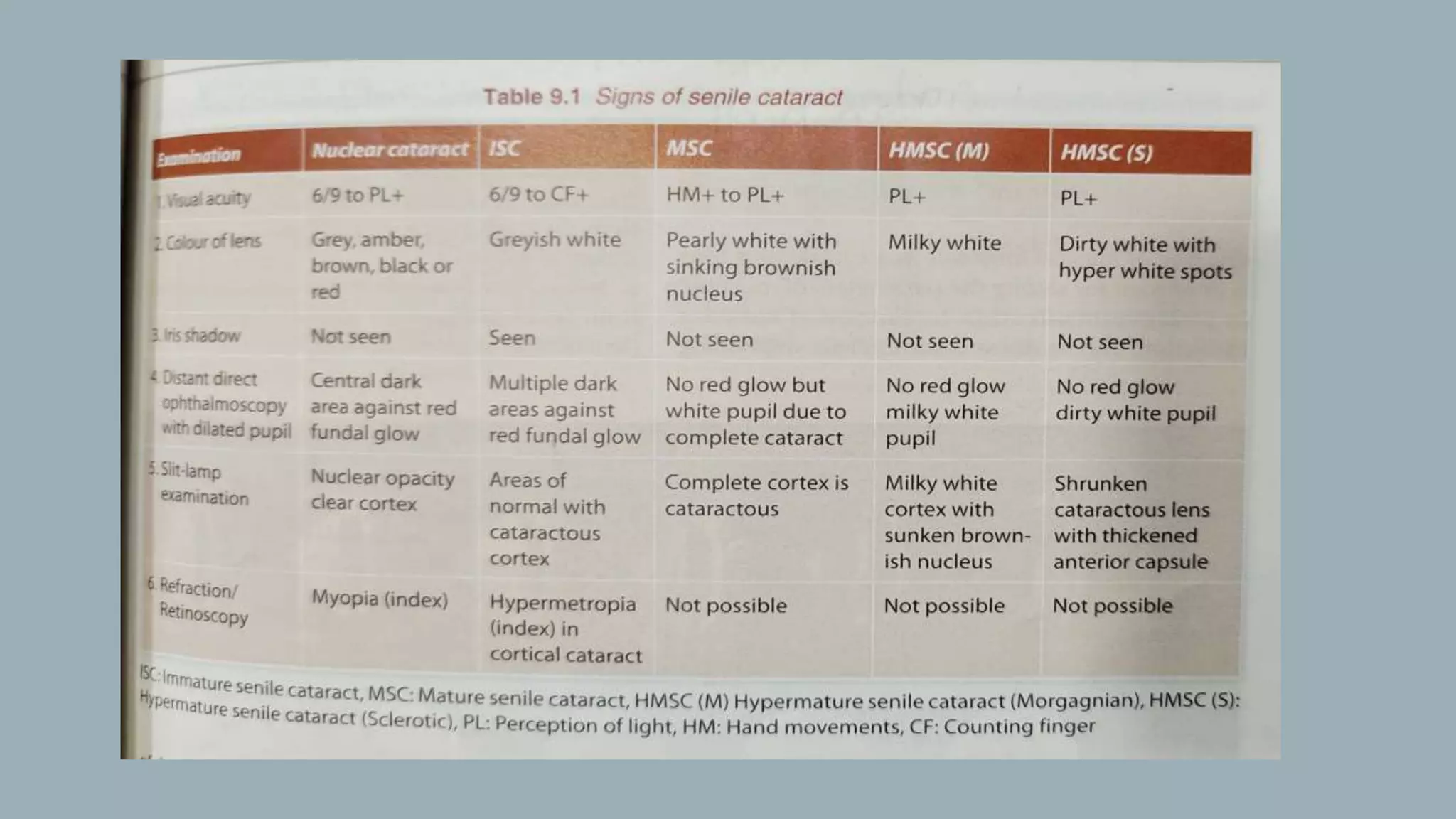 Table 9.1 Signs of senile cataract

| Examination | Nuclear cataract | ISC | MSC | HMSC (M) | HMSC (S) |
|---|---|---|---|---|---|
| 1. Visual acuity | 6/9 to PL+ | 6/9 to CF+ | HM+ to PL+ | PL+ | PL+ |
| 2. Colour of lens | Grey, amber, brown, black or red | Greyish white | Pearly white with sinking brownish nucleus | Milky white | Dirty white with hyper white spots |
| 3. Iris shadow | Not seen | Seen | Not seen | Not seen | Not seen |
| 4. Distant direct ophthalmoscopy with dilated pupil | Central dark area against red fundal glow | Multiple dark areas against red fundal glow | No red glow but white pupil due to complete cataract | No red glow milky white pupil | No red glow dirty white pupil |
| 5. Slit-lamp examination | Nuclear opacity clear cortex | Areas of normal with cataractous cortex | Complete cortex is cataractous | Milky white cortex with sunken brownish nucleus | Shrunken cataractous lens with thickened anterior capsule |
| 6. Refraction/ Retinoscopy | Myopia (index) | Hypermetropia (index) in cortical cataract | Not possible | Not possible | Not possible |

ISC: Immature senile cataract, MSC: Mature senile cataract, HMSC (M) Hypermature senile cataract (Morgagnian), HMSC (S): Hypermature senile cataract (Sclerotic), PL: Perception of light, HM: Hand movements, CF: Counting finger